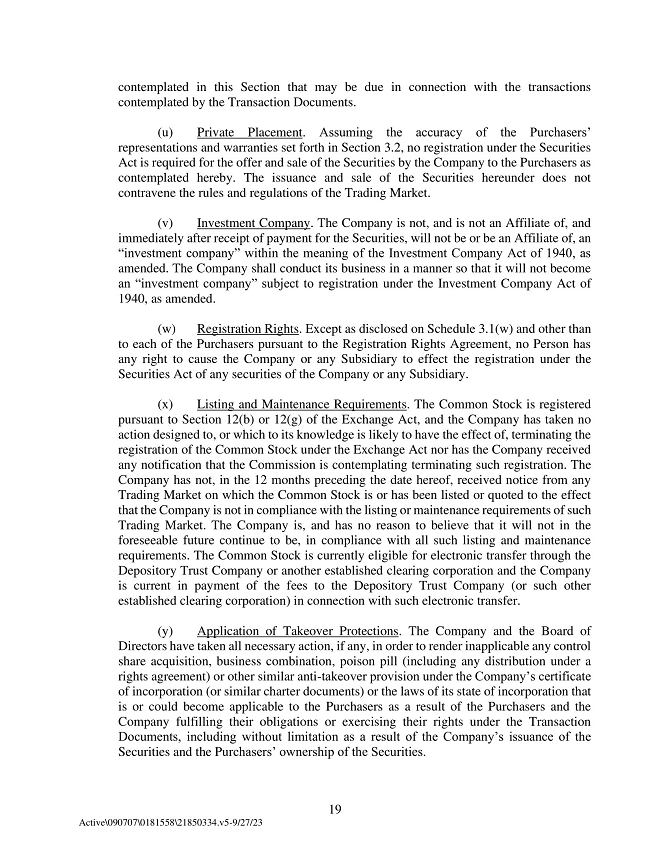 contemplated in this Section that may be due in connection with the transactions contemplated by the Transaction Documents.

(u) Private Placement. Assuming the accuracy of the Purchasers' representations and warranties set forth in Section 3.2, no registration under the Securities Act is required for the offer and sale of the Securities by the Company to the Purchasers as contemplated hereby. The issuance and sale of the Securities hereunder does not contravene the rules and regulations of the Trading Market.

(v) Investment Company. The Company is not, and is not an Affiliate of, and immediately after receipt of payment for the Securities, will not be or be an Affiliate of, an "investment company" within the meaning of the Investment Company Act of 1940, as amended. The Company shall conduct its business in a manner so that it will not become an "investment company" subject to registration under the Investment Company Act of 1940, as amended.

(w) Registration Rights. Except as disclosed on Schedule 3.1(w) and other than to each of the Purchasers pursuant to the Registration Rights Agreement, no Person has any right to cause the Company or any Subsidiary to effect the registration under the Securities Act of any securities of the Company or any Subsidiary.

(x) Listing and Maintenance Requirements. The Common Stock is registered pursuant to Section 12(b) or 12(g) of the Exchange Act, and the Company has taken no action designed to, or which to its knowledge is likely to have the effect of, terminating the registration of the Common Stock under the Exchange Act nor has the Company received any notification that the Commission is contemplating terminating such registration. The Company has not, in the 12 months preceding the date hereof, received notice from any Trading Market on which the Common Stock is or has been listed or quoted to the effect that the Company is not in compliance with the listing or maintenance requirements of such Trading Market. The Company is, and has no reason to believe that it will not in the foreseeable future continue to be, in compliance with all such listing and maintenance requirements. The Common Stock is currently eligible for electronic transfer through the Depository Trust Company or another established clearing corporation and the Company is current in payment of the fees to the Depository Trust Company (or such other established clearing corporation) in connection with such electronic transfer.

(y) Application of Takeover Protections. The Company and the Board of Directors have taken all necessary action, if any, in order to render inapplicable any control share acquisition, business combination, poison pill (including any distribution under a rights agreement) or other similar anti-takeover provision under the Company's certificate of incorporation (or similar charter documents) or the laws of its state of incorporation that is or could become applicable to the Purchasers as a result of the Purchasers and the Company fulfilling their obligations or exercising their rights under the Transaction Documents, including without limitation as a result of the Company's issuance of the Securities and the Purchasers' ownership of the Securities.

19

Active\090707\0181558\21850334.v5-9/27/23